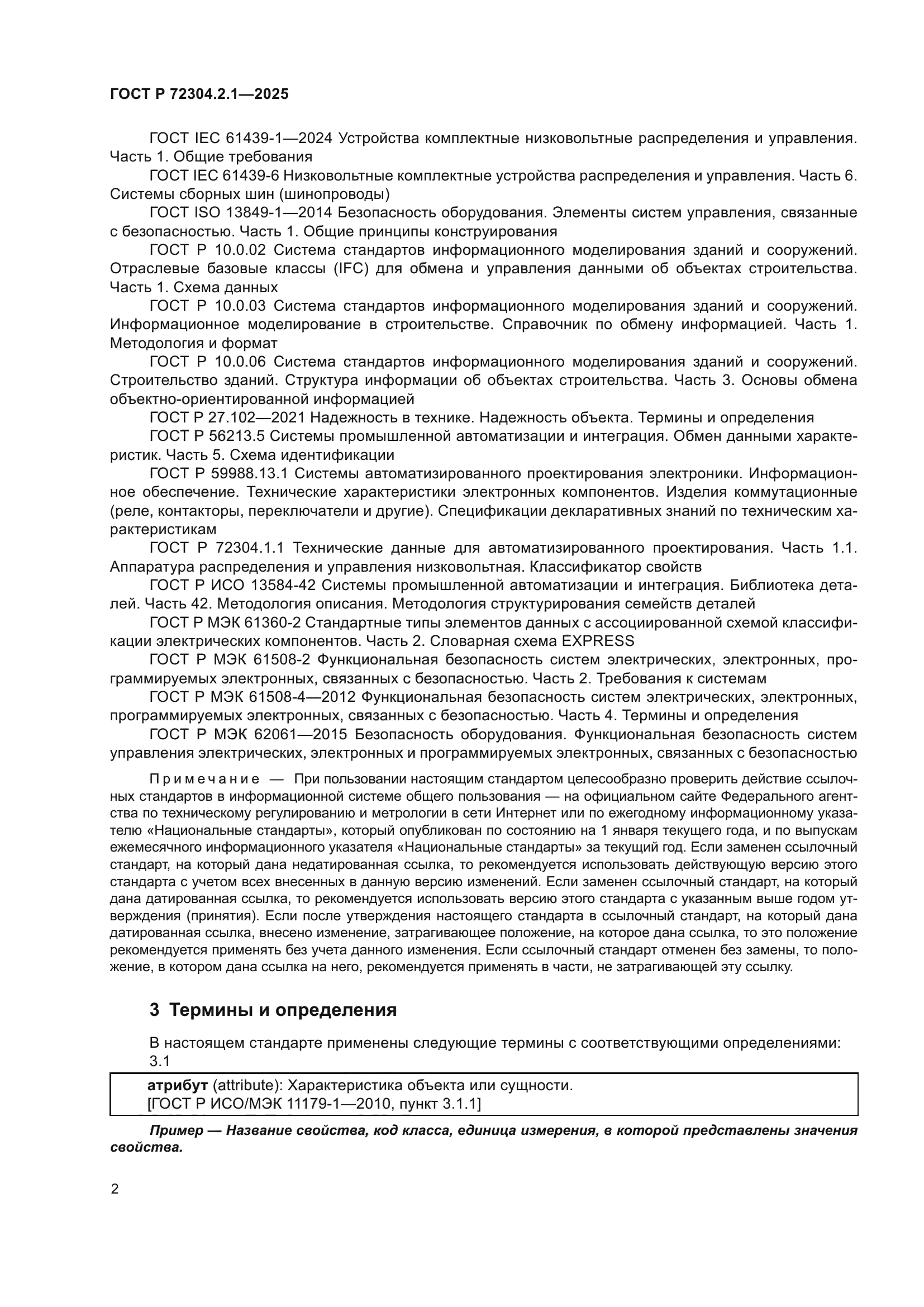 ГОСТ Р 72304.2.1—2025

ГОСТ IEC 61439-1—2024 Устройства комплектные низковольтные распределения и управления. Часть 1. Общие требования

ГОСТ IEC 61439-6 Низковольтные комплектные устройства распределения и управления. Часть 6. Системы сборных шин (шинопроводы)

ГОСТ ISO 13849-1—2014 Безопасность оборудования. Элементы систем управления, связанные с безопасностью. Часть 1. Общие принципы конструирования

ГОСТ Р 10.0.02 Система стандартов информационного моделирования зданий и сооружений. Отраслевые базовые классы (IFC) для обмена и управления данными об объектах строительства. Часть 1. Схема данных

ГОСТ Р 10.0.03 Система стандартов информационного моделирования зданий и сооружений. Информационное моделирование в строительстве. Справочник по обмену информацией. Часть 1. Методология и формат

ГОСТ Р 10.0.06 Система стандартов информационного моделирования зданий и сооружений. Строительство зданий. Структура информации об объектах строительства. Часть 3. Основы обмена объектно-ориентированной информацией

ГОСТ Р 27.102—2021 Надежность в технике. Надежность объекта. Термины и определения

ГОСТ Р 56213.5 Системы промышленной автоматизации и интеграция. Обмен данными характеристик. Часть 5. Схема идентификации

ГОСТ Р 59988.13.1 Системы автоматизированного проектирования электроники. Информационное обеспечение. Технические характеристики электронных компонентов. Изделия коммутационные (реле, контакторы, переключатели и другие). Спецификации декларативных знаний по техническим характеристикам

ГОСТ Р 72304.1.1 Технические данные для автоматизированного проектирования. Часть 1.1. Аппаратура распределения и управления низковольтная. Классификатор свойств

ГОСТ Р ИСО 13584-42 Системы промышленной автоматизации и интеграция. Библиотека деталей. Часть 42. Методология описания. Методология структурирования семейств деталей

ГОСТ Р МЭК 61360-2 Стандартные типы элементов данных с ассоциированной схемой классификации электрических компонентов. Часть 2. Словарная схема EXPRESS

ГОСТ Р МЭК 61508-2 Функциональная безопасность систем электрических, электронных, программируемых электронных, связанных с безопасностью. Часть 2. Требования к системам

ГОСТ Р МЭК 61508-4—2012 Функциональная безопасность систем электрических, электронных, программируемых электронных, связанных с безопасностью. Часть 4. Термины и определения

ГОСТ Р МЭК 62061—2015 Безопасность оборудования. Функциональная безопасность систем управления электрических, электронных и программируемых электронных, связанных с безопасностью

Примечание — При пользовании настоящим стандартом целесообразно проверить действие ссылочных стандартов в информационной системе общего пользования — на официальном сайте Федерального агентства по техническому регулированию и метрологии в сети Интернет или по ежегодному информационному указателю «Национальные стандарты», который опубликован по состоянию на 1 января текущего года, и по выпускам ежемесячного информационного указателя «Национальные стандарты» за текущий год. Если заменен ссылочный стандарт, на который дана недатированная ссылка, то рекомендуется использовать действующую версию этого стандарта с учетом всех внесенных в данную версию изменений. Если заменен ссылочный стандарт, на который дана датированная ссылка, то рекомендуется использовать версию этого стандарта с указанным выше годом утверждения (принятия). Если после утверждения настоящего стандарта в ссылочный стандарт, на который дана датированная ссылка, внесено изменение, затрагивающее положение, на которое дана ссылка, то это положение рекомендуется применять без учета данного изменения. Если ссылочный стандарт отменен без замены, то положение, в котором дана ссылка на него, рекомендуется применять в части, не затрагивающей эту ссылку.

3 Термины и определения

В настоящем стандарте применены следующие термины с соответствующими определениями:
3.1

атрибут (attribute): Характеристика объекта или сущности.
[ГОСТ Р ИСО/МЭК 11179-1—2010, пункт 3.1.1]

Пример — Название свойства, код класса, единица измерения, в которой представлены значения свойства.

2